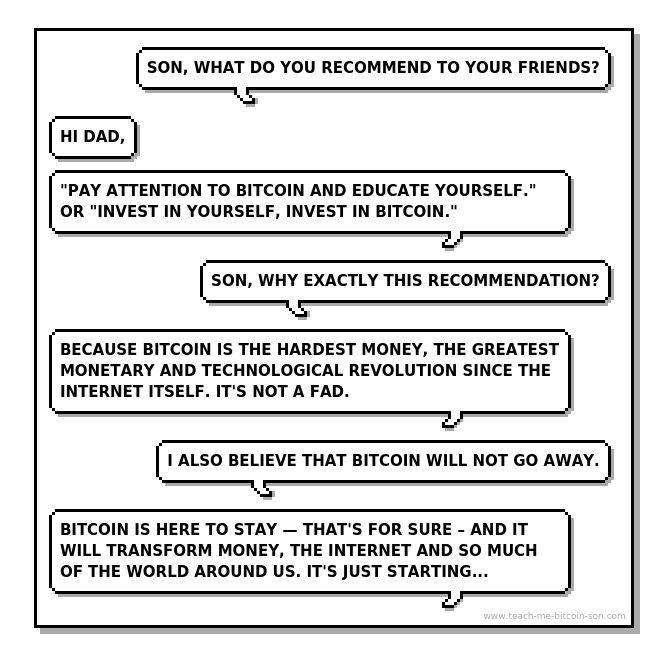 SON, WHAT DO YOU RECOMMEND TO YOUR FRIENDS?

HI DAD,

"PAY ATTENTION TO BITCOIN AND EDUCATE YOURSELF." OR "INVEST IN YOURSELF, INVEST IN BITCOIN."

SON, WHY EXACTLY THIS RECOMMENDATION?

BECAUSE BITCOIN IS THE HARDEST MONEY, THE GREATEST MONETARY AND TECHNOLOGICAL REVOLUTION SINCE THE INTERNET ITSELF. IT'S NOT A FAD.

I ALSO BELIEVE THAT BITCOIN WILL NOT GO AWAY.

BITCOIN IS HERE TO STAY — THAT'S FOR SURE – AND IT WILL TRANSFORM MONEY, THE INTERNET AND SO MUCH OF THE WORLD AROUND US. IT'S JUST STARTING...

www.teach-me-bitcoin-son.com